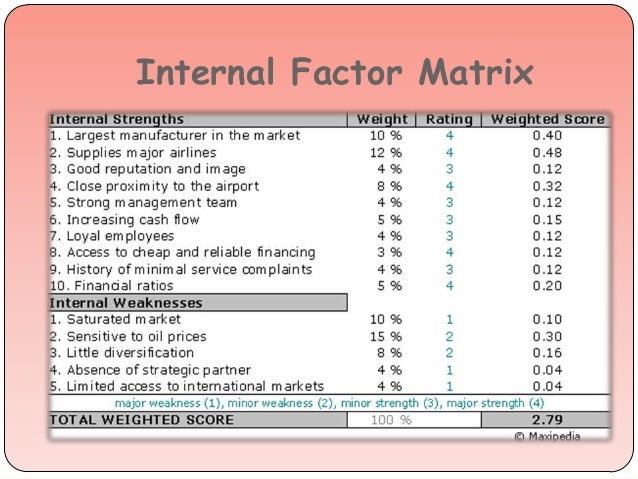 Internal Factor Matrix

| Internal Strengths | Weight | Rating | Weighted Score |
|---|---|---|---|
| 1. Largest manufacturer in the market | 10 % | 4 | 0.40 |
| 2. Supplies major airlines | 12 % | 4 | 0.48 |
| 3. Good reputation and image | 4 % | 3 | 0.12 |
| 4. Close proximity to the airport | 8 % | 4 | 0.32 |
| 5. Strong management team | 4 % | 3 | 0.12 |
| 6. Increasing cash flow | 5 % | 3 | 0.15 |
| 7. Loyal employees | 4 % | 3 | 0.12 |
| 8. Access to cheap and reliable financing | 3 % | 4 | 0.12 |
| 9. History of minimal service complaints | 4 % | 3 | 0.12 |
| 10. Financial ratios | 5 % | 4 | 0.20 |
| Internal Weaknesses | | | |
| 1. Saturated market | 10 % | 1 | 0.10 |
| 2. Sensitive to oil prices | 15 % | 2 | 0.30 |
| 3. Little diversification | 8 % | 2 | 0.16 |
| 4. Absence of strategic partner | 4 % | 1 | 0.04 |
| 5. Limited access to international markets | 4 % | 1 | 0.04 |
| major weakness (1), minor weakness (2), minor strength (3), major strength (4) | | | |
| TOTAL WEIGHTED SCORE | 100 % | | 2.79 |

© Maxipedia